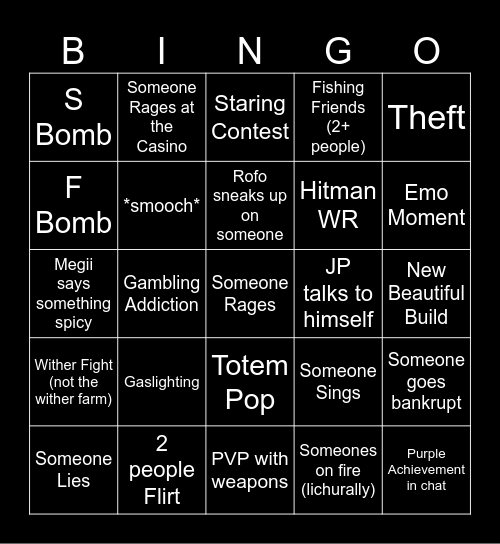 | B | I | N | G | O |
|---|---|---|---|---|
| S Bomb | Someone Rages at the Casino | Staring Contest | Fishing Friends (2+ people) | Theft |
| F Bomb | \*smooch\* | Rofo sneaks up on someone | Hitman WR | Emo Moment |
| Megii says something spicy | Gambling Addiction | Someone Rages | JP talks to himself | New Beautiful Build |
| Wither Fight (not the wither farm) | Gaslighting | Totem Pop | Someone Sings | Someone goes bankrupt |
| Someone Lies | 2 people Flirt | PVP with weapons | Someones on fire (lichurally) | Purple Achievement in chat |